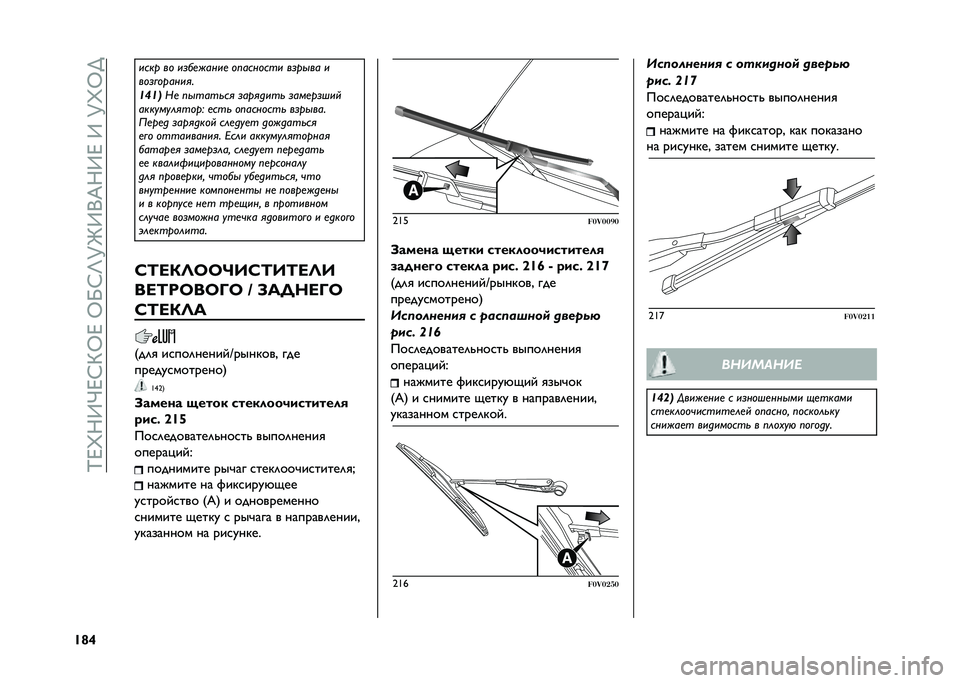 ТЕХНИЧЕСКОЕ ОБСЛУЖИВАНИЕ И УХОД

искр во избежание опасности взрыва и возгорания.

141) Не пытаться зарядить замерзший аккумулятор: есть опасность взрыва. Перед зарядкой следует дождаться его оттаивания. Если аккумуляторная батарея замерзла, следует передать ее квалифицированному персоналу для проверки, чтобы убедиться, что внутренние компоненты не повреждены и в корпусе нет трещин, в противном случае возможна утечка ядовитого и едкого электролита.

СТЕКЛООЧИСТИТЕЛИ ВЕТРОВОГО / ЗАДНЕГО СТЕКЛА

(для исполнений/рынков, где предусмотрено)

142)

Замена щеток стеклоочистителя рис. 215

Последовательность выполнения операций:

поднимите рычаг стеклоочистителя;

нажмите на фиксирующее устройство (A) и одновременно снимите щетку с рычага в направлении, указанном на рисунке.

A

215 F0V0090

Замена щетки стеклоочистителя заднего стекла рис. 216 - рис. 217

(для исполнений/рынков, где предусмотрено)

Исполнения с распашной дверью рис. 216

Последовательность выполнения операций:

нажмите фиксирующий язычок (A) и снимите щетку в направлении, указанном стрелкой.

A

216 F0V0250

Исполнения с откидной дверью рис. 217

Последовательность выполнения операций:

нажмите на фиксатор, как показано на рисунке, затем снимите щетку.

217 F0V0211

ВНИМАНИЕ

142) Движение с изношенными щетками стеклоочистителей опасно, поскольку снижает видимость в плохую погоду.

184

carmanualsonline.info